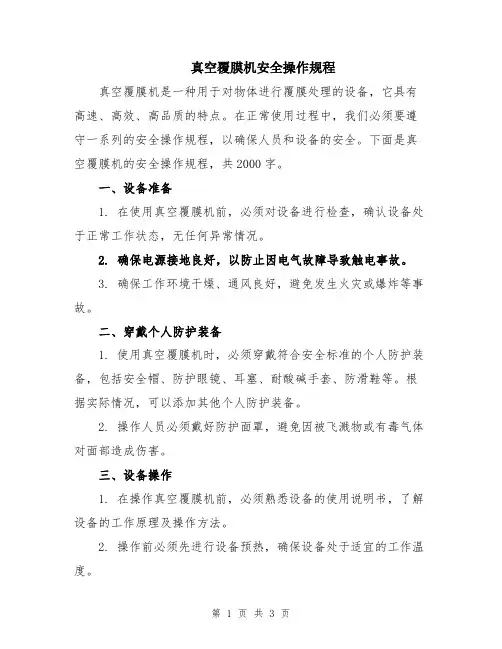 真空覆膜机安全操作规程

真空覆膜机是一种用于对物体进行覆膜处理的设备，它具有高速、高效、高品质的特点。在正常使用过程中，我们必须要遵守一系列的安全操作规程，以确保人员和设备的安全。下面是真空覆膜机的安全操作规程，共2000字。

一、设备准备

1. 在使用真空覆膜机前，必须对设备进行检查，确认设备处于正常工作状态，无任何异常情况。

2. 确保电源接地良好，以防止因电气故障导致触电事故。

3. 确保工作环境干燥、通风良好，避免发生火灾或爆炸等事故。

二、穿戴个人防护装备

1. 使用真空覆膜机时，必须穿戴符合安全标准的个人防护装备，包括安全帽、防护眼镜、耳塞、耐酸碱手套、防滑鞋等。根据实际情况，可以添加其他个人防护装备。

2. 操作人员必须戴好防护面罩，避免因被飞溅物或有毒气体对面部造成伤害。

三、设备操作

1. 在操作真空覆膜机前，必须熟悉设备的使用说明书，了解设备的工作原理及操作方法。

2. 操作前必须先进行设备预热，确保设备处于适宜的工作温度。

第 1 页 共 3 页